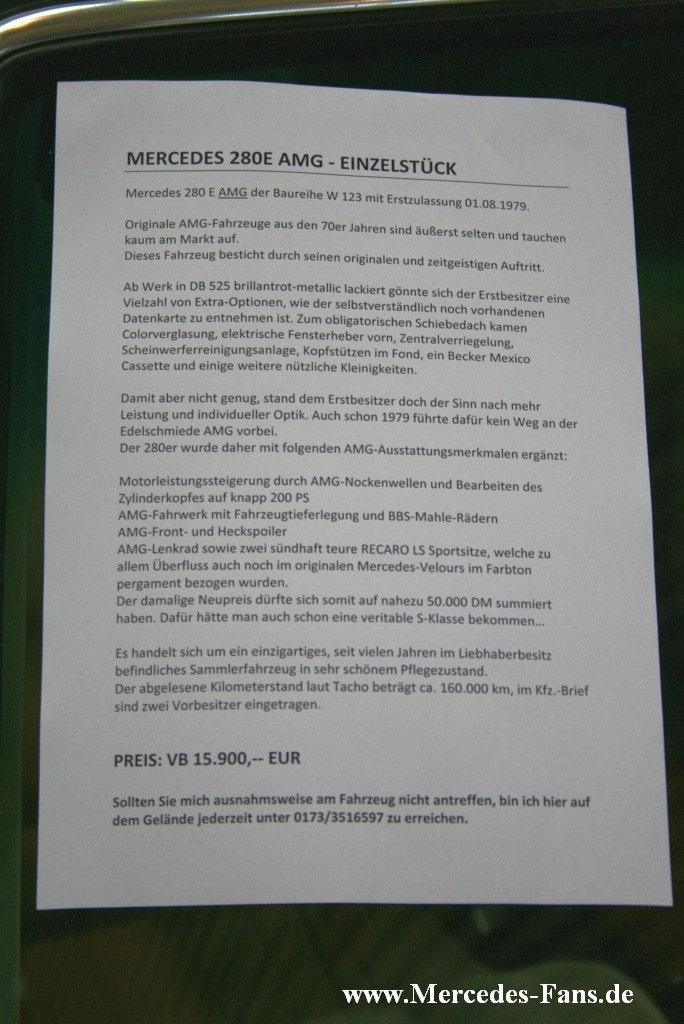 MERCEDES 280E AMG - EINZELSTÜCK

Mercedes 280 E AMG der Baureihe W 123 mit Erstzulassung 01.08.1979.

Originale AMG-Fahrzeuge aus den 70er Jahren sind äußerst selten und tauchen kaum am Markt auf.
Dieses Fahrzeug besticht durch seinen originalen und zeitgeistigen Auftritt.

Ab Werk in DB 525 brillantrot-metallic lackiert gönnte sich der Erstbesitzer eine Vielzahl von Extra-Optionen, wie der selbstverständlich noch vorhandenen Datenkarte zu entnehmen ist. Zum obligatorischen Schiebedach kamen Colorverglasung, elektrische Fensterheber vorn, Zentralverriegelung, Scheinwerferreinigungsanlage, Kopfstützen im Fond, ein Becker Mexico Cassette und einige weitere nützliche Kleinigkeiten.

Damit aber nicht genug, stand dem Erstbesitzer doch der Sinn nach mehr Leistung und individueller Optik. Auch schon 1979 führte dafür kein Weg an der Edelschmiede AMG vorbei.
Der 280er wurde daher mit folgenden AMG-Ausstattungsmerkmalen ergänzt:

Motorleistungssteigerung durch AMG-Nockenwellen und Bearbeiten des Zylinderkopfes auf knapp 200 PS
AMG-Fahrwerk mit Fahrzeugtieferlegung und BBS-Mahle-Rädern
AMG-Front- und Heckspoiler
AMG-Lenkrad sowie zwei sündhaft teure RECARO LS Sportsitze, welche zu allem Überfluss auch noch im originalen Mercedes-Velours im Farbton pergament bezogen wurden.
Der damalige Neupreis dürfte sich somit auf nahezu 50.000 DM summiert haben. Dafür hätte man auch schon eine veritable S-Klasse bekommen...

Es handelt sich um ein einzigartiges, seit vielen Jahren im Liebhaberbesitz befindliches Sammlerfahrzeug in sehr schönem Pflegezustand.
Der abgelesene Kilometerstand laut Tacho beträgt ca. 160.000 km, im Kfz.-Brief sind zwei Vorbesitzer eingetragen.

PREIS: VB 15.900,-- EUR

Sollten Sie mich ausnahmsweise am Fahrzeug nicht antreffen, bin ich hier auf dem Gelände jederzeit unter 0173/3516597 zu erreichen.

www.Mercedes-Fans.de